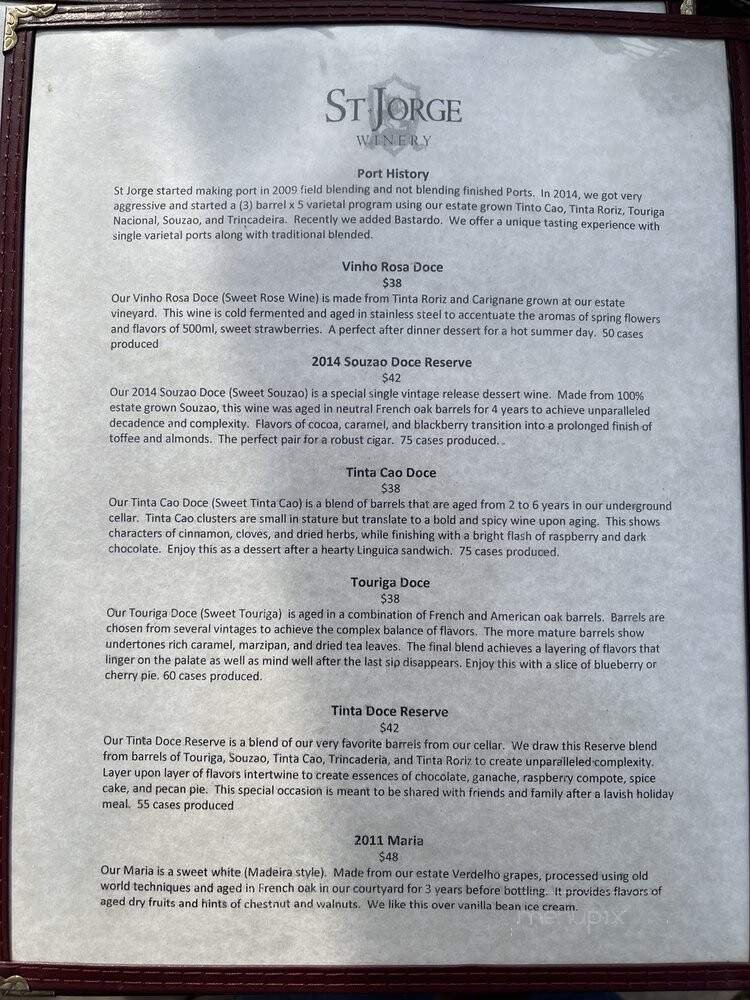 ST JORGE
WINERY

Port History
St Jorge started making port in 2009 field blending and not blending finished Ports. In 2014, we got very aggressive and started a (3) barrel x 5 varietal program using our estate grown Tinto Cao, Tinta Roriz, Touriga Nacional, Souzao, and Trincadeira. Recently we added Bastardo. We offer a unique tasting experience with single varietal ports along with traditional blended.

Vinho Rosa Doce
$38
Our Vinho Rosa Doce (Sweet Rose Wine) is made from Tinta Roriz and Carignane grown at our estate vineyard. This wine is cold fermented and aged in stainless steel to accentuate the aromas of spring flowers and flavors of 500ml, sweet strawberries. A perfect after dinner dessert for a hot summer day. 50 cases produced

2014 Souzao Doce Reserve
$42
Our 2014 Souzao Doce (Sweet Souzao) is a special single vintage release dessert wine. Made from 100% estate grown Souzao, this wine was aged in neutral French oak barrels for 4 years to achieve unparalleled decadence and complexity. Flavors of cocoa, caramel, and blackberry transition into a prolonged finish of toffee and almonds. The perfect pair for a robust cigar. 75 cases produced. .

Tinta Cao Doce
$38
Our Tinta Cao Doce (Sweet Tinta Cao) is a blend of barrels that are aged from 2 to 6 years in our underground cellar. Tinta Cao clusters are small in stature but translate to a bold and spicy wine upon aging. This shows characters of cinnamon, cloves, and dried herbs, while finishing with a bright flash of raspberry and dark chocolate. Enjoy this as a dessert after a hearty Linguica sandwich. 75 cases produced.

Touriga Doce
$38
Our Touriga Doce (Sweet Touriga) is aged in a combination of French and American oak barrels. Barrels are chosen from several vintages to achieve the complex balance of flavors. The more mature barrels show undertones rich caramel, marzipan, and dried tea leaves. The final blend achieves a layering of flavors that linger on the palate as well as mind well after the last sip disappears. Enjoy this with a slice of blueberry or cherry pie. 60 cases produced.

Tinta Doce Reserve
$42
Our Tinta Doce Reserve is a blend of our very favorite barrels from our cellar. We draw this Reserve blend from barrels of Touriga, Souzao, Tinta Cao, Trincaderia, and Tinta Roriz to create unparalleled complexity. Layer upon layer of flavors intertwine to create essences of chocolate, ganache, raspberry compote, spice cake, and pecan pie. This special occasion is meant to be shared with friends and family after a lavish holiday meal. 55 cases produced

2011 Maria
$48
Our Maria is a sweet white (Madeira style). Made from our estate Verdelho grapes, processed using old world techniques and aged in French oak in our courtyard for 3 years before bottling. It provides flavors of aged dry fruits and hints of chestnut and walnuts. We like this over vanilla bean ice cream.

menupix